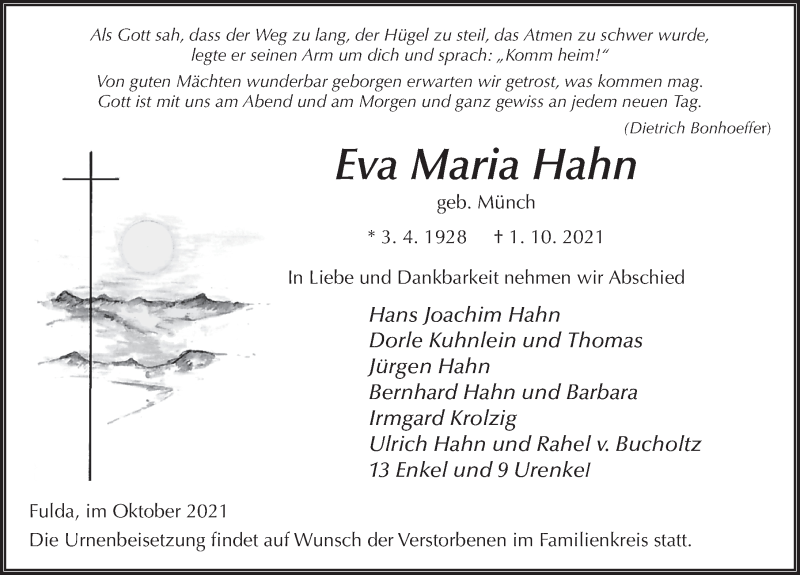 Als Gott sah, dass der Weg zu lang, der Hügel zu steil, das Atmen zu schwer wurde, legte er seinen Arm um dich und sprach: „Komm heim!“

Von guten Mächten wunderbar geborgen erwarten wir getrost, was kommen mag. Gott ist mit uns am Abend und am Morgen und ganz gewiss an jedem neuen Tag.

(Dietrich Bonhoeffer)

Eva Maria Hahn

geb. Münch

* 3. 4. 1928 † 1. 10. 2021

In Liebe und Dankbarkeit nehmen wir Abschied

Hans Joachim Hahn
Dorle Kuhnlein und Thomas
Jürgen Hahn
Bernhard Hahn und Barbara
Irmgard Krolzig
Ulrich Hahn und Rahel v. Bucholtz
13 Enkel und 9 Urenkel

Fulda, im Oktober 2021

Die Urnenbeisetzung findet auf Wunsch der Verstorbenen im Familienkreis statt.